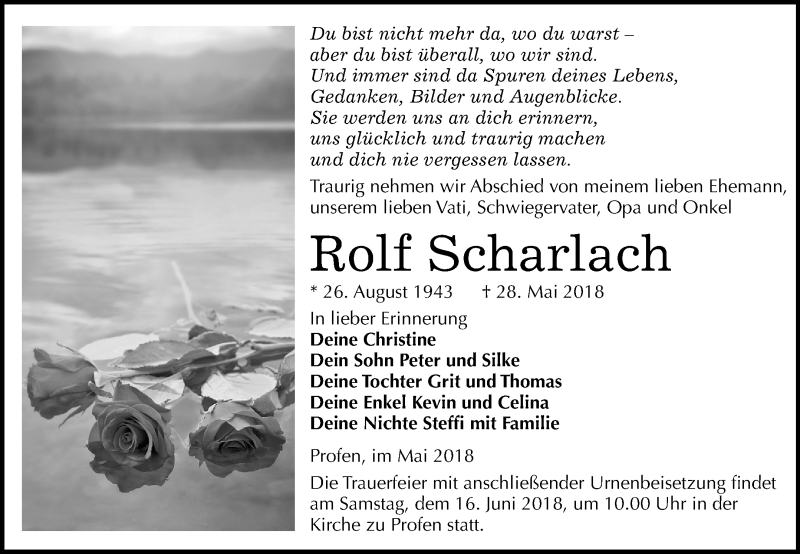 Du bist nicht mehr da, wo du warst –
aber du bist überall, wo wir sind.
Und immer sind da Spuren deines Lebens,
Gedanken, Bilder und Augenblicke.
Sie werden uns an dich erinnern,
uns glücklich und traurig machen
und dich nie vergessen lassen.

Traurig nehmen wir Abschied von meinem lieben Ehemann, unserem lieben Vati, Schwiegervater, Opa und Onkel

Rolf Scharlach

* 26. August 1943 † 28. Mai 2018

In lieber Erinnerung
Deine Christine
Dein Sohn Peter und Silke
Deine Tochter Grit und Thomas
Deine Enkel Kevin und Celina
Deine Nichte Steffi mit Familie

Profen, im Mai 2018

Die Trauerfeier mit anschließender Urnenbeisetzung findet am Samstag, dem 16. Juni 2018, um 10.00 Uhr in der Kirche zu Profen statt.